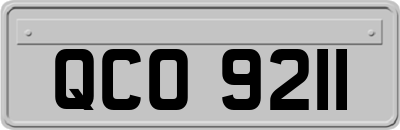 QCO 9211